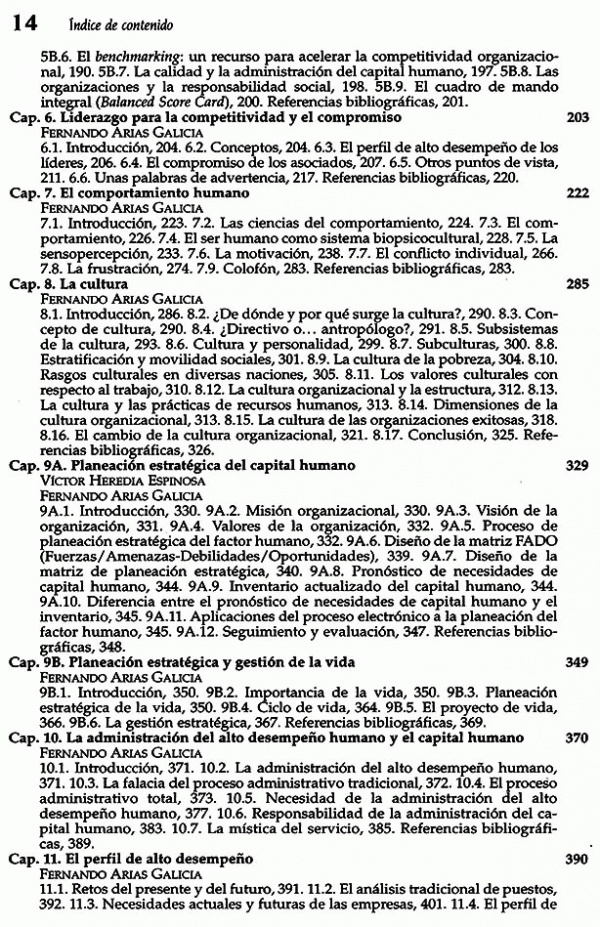 14 Índice de contenido

5B.6. El benchmarking: un recurso para acelerar la competitividad organizacional, 190. 5B.7. La calidad y la administración del capital humano, 197. 5B.8. Las organizaciones y la responsabilidad social, 198. 5B.9. El cuadro de mando integral (Balanced Score Card), 200. Referencias bibliográficas, 201.

Cap. 6. Liderazgo para la competitividad y el compromiso 203
FERNANDO ARIAS GALICIA
6.1. Introducción, 204. 6.2. Conceptos, 204. 6.3. El perfil de alto desempeño de los líderes, 206. 6.4. El compromiso de los asociados, 207. 6.5. Otros puntos de vista, 211. 6.6. Unas palabras de advertencia, 217. Referencias bibliográficas, 220.

Cap. 7. El comportamiento humano 222
FERNANDO ARIAS GALICIA
7.1. Introducción, 223. 7.2. Las ciencias del comportamiento, 224. 7.3. El comportamiento, 226. 7.4. El ser humano como sistema biopsicocultural, 228. 7.5. La sensopercepción, 233. 7.6. La motivación, 238. 7.7. El conflicto individual, 266. 7.8. La frustración, 274. 7.9. Colofón, 283. Referencias bibliográficas, 283.

Cap. 8. La cultura 285
FERNANDO ARIAS GALICIA
8.1. Introducción, 286. 8.2. ¿De dónde y por qué surge la cultura?, 290. 8.3. Concepto de cultura, 290. 8.4. ¿Directivo o... antropólogo?, 291. 8.5. Subsistemas de la cultura, 293. 8.6. Cultura y personalidad, 299. 8.7. Subculturas, 300. 8.8. Estratificación y movilidad sociales, 301. 8.9. La cultura de la pobreza, 304. 8.10. Rasgos culturales en diversas naciones, 305. 8.11. Los valores culturales con respecto al trabajo, 310. 8.12. La cultura organizacional y la estructura, 312. 8.13. La cultura y las prácticas de recursos humanos, 313. 8.14. Dimensiones de la cultura organizacional, 313. 8.15. La cultura de las organizaciones exitosas, 318. 8.16. El cambio de la cultura organizacional, 321. 8.17. Conclusión, 325. Referencias bibliográficas, 326.

Cap. 9A. Planeación estratégica del capital humano 329
VÍCTOR HEREDIA ESPINOSA
FERNANDO ARIAS GALICIA
9A.1. Introducción, 330. 9A.2. Misión organizacional, 330. 9A.3. Visión de la organización, 331. 9A.4. Valores de la organización, 332. 9A.5. Proceso de planeación estratégica del factor humano, 332. 9A.6. Diseño de la matriz FADO (Fuerzas/Amenazas-Debilidades/Oportunidades), 339. 9A.7. Diseño de la matriz de planeación estratégica, 340. 9A.8. Pronóstico de necesidades de capital humano, 344. 9A.9. Inventario actualizado del capital humano, 344. 9A.10. Diferencia entre el pronóstico de necesidades de capital humano y el inventario, 345. 9A.11. Aplicaciones del proceso electrónico a la planeación del factor humano, 345. 9A.12. Seguimiento y evaluación, 347. Referencias bibliográficas, 348.

Cap. 9B. Planeación estratégica y gestión de la vida 349
FERNANDO ARIAS GALICIA
9B.1. Introducción, 350. 9B.2. Importancia de la vida, 350. 9B.3. Planeación estratégica de la vida, 350. 9B.4. Ciclo de vida, 364. 9B.5. El proyecto de vida, 366. 9B.6. La gestión estratégica, 367. Referencias bibliográficas, 369.

Cap. 10. La administración del alto desempeño humano y el capital humano 370
FERNANDO ARIAS GALICIA
10.1. Introducción, 371. 10.2. La administración del alto desempeño humano, 371. 10.3. La falacia del proceso administrativo tradicional, 372. 10.4. El proceso administrativo total, 373. 10.5. Necesidad de la administración del alto desempeño humano, 377. 10.6. Responsabilidad de la administración del capital humano, 383. 10.7. La mística del servicio, 385. Referencias bibliográficas, 389.

Cap. 11. El perfil de alto desempeño 390
FERNANDO ARIAS GALICIA
11.1. Retos del presente y del futuro, 391. 11.2. El análisis tradicional de puestos, 392. 11.3. Necesidades actuales y futuras de las empresas, 401. 11.4. El perfil de